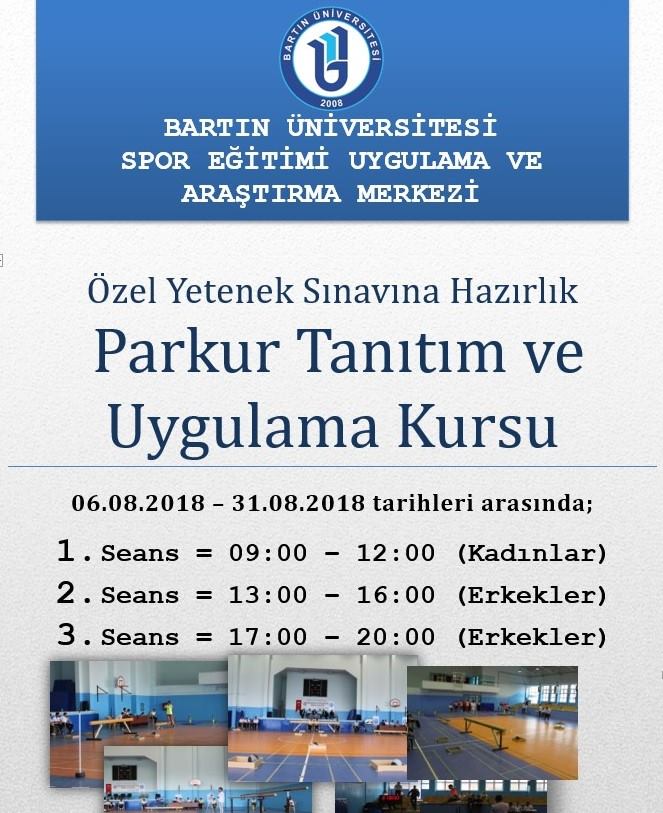 BARTIN ÜNİVERSİTESİ
2008

BARTIN ÜNİVERSİTESİ
SPOR EĞİTİMİ UYGULAMA VE ARAŞTIRMA MERKEZİ

Özel Yetenek Sınavına Hazırlık
Parkur Tanıtım ve Uygulama Kursu

06.08.2018 – 31.08.2018 tarihleri arasında;

1. Seans = 09:00 – 12:00 (Kadınlar)
2. Seans = 13:00 – 16:00 (Erkekler)
3. Seans = 17:00 – 20:00 (Erkekler)